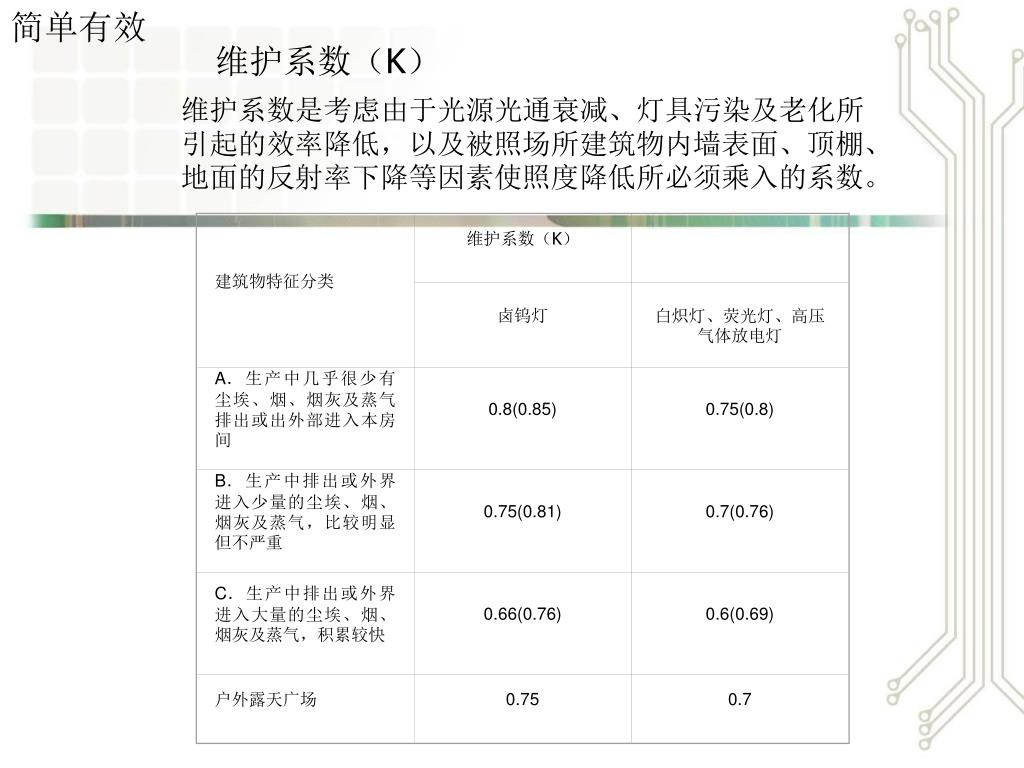 简单有效

维护系数（K）

维护系数是考虑由于光源光通衰减、灯具污染及老化所引起的效率降低，以及被照场所建筑物内墙表面、顶棚、地面的反射率下降等因素使照度降低所必须乘入的系数。

| 建筑物特征分类 | 维护系数（K） | |
|---|---|---|
| | 卤钨灯 | 白炽灯、荧光灯、高压气体放电灯 |
| A．生产中几乎很少有尘埃、烟、烟灰及蒸气排出或出外部进入本房间 | 0.8(0.85) | 0.75(0.8) |
| B．生产中排出或外界进入少量的尘埃、烟、烟灰及蒸气，比较明显但不严重 | 0.75(0.81) | 0.7(0.76) |
| C．生产中排出或外界进入大量的尘埃、烟、烟灰及蒸气，积累较快 | 0.66(0.76) | 0.6(0.69) |
| 户外露天广场 | 0.75 | 0.7 |